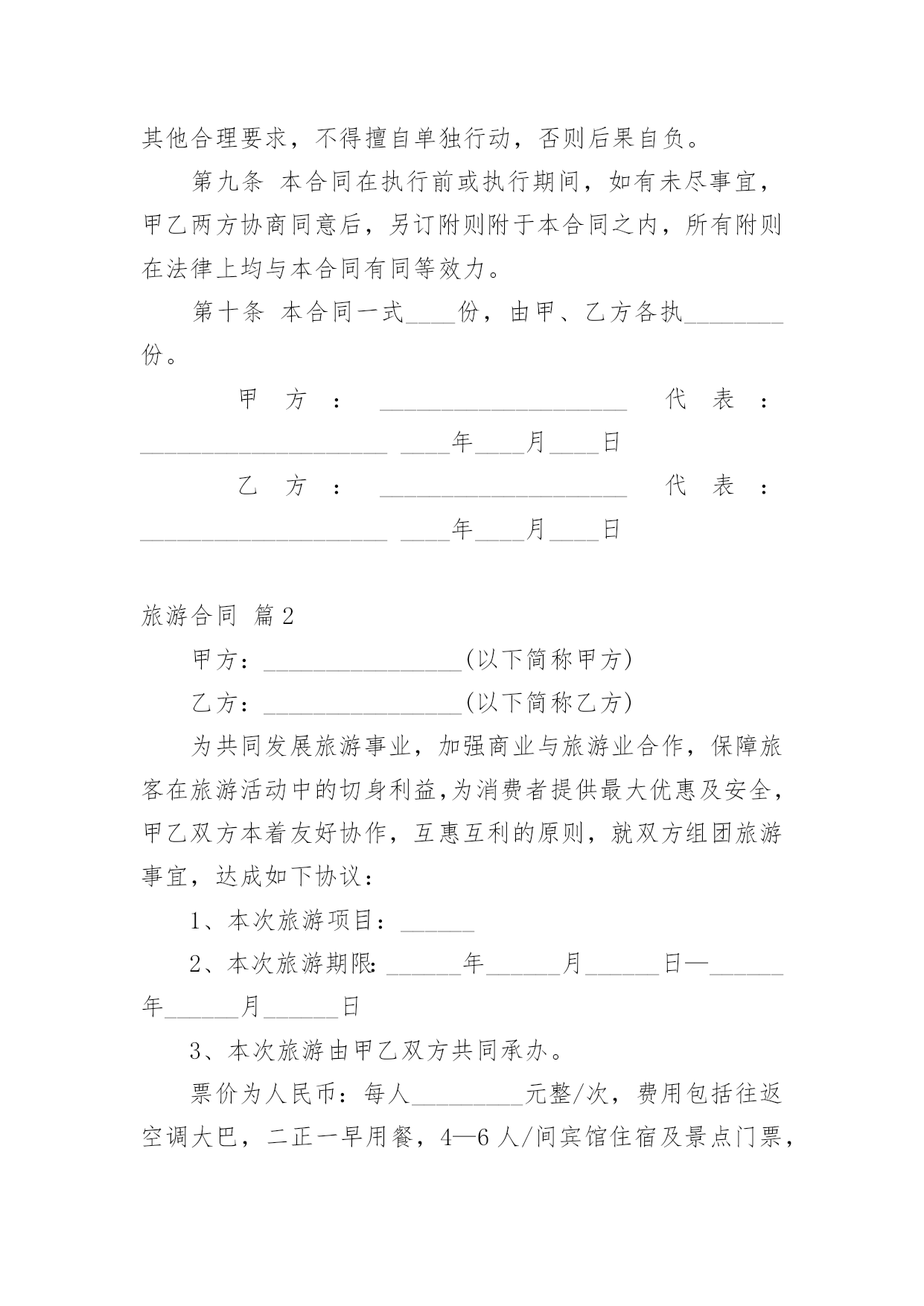 其他合理要求，不得擅自单独行动，否则后果自负。

第九条 本合同在执行前或执行期间，如有未尽事宜，甲乙两方协商同意后，另订附则附于本合同之内，所有附则在法律上均与本合同有同等效力。

第十条 本合同一式____份，由甲、乙方各执________份。

甲 方 ： ____________________ 代 表 ： ____________________ ____年____月____日

乙 方 ： ____________________ 代 表 ： ____________________ ____年____月____日

旅游合同 篇2

甲方：________________(以下简称甲方)

乙方：________________(以下简称乙方)

为共同发展旅游事业，加强商业与旅游业合作，保障旅客在旅游活动中的切身利益,为消费者提供最大优惠及安全，甲乙双方本着友好协作，互惠互利的原则，就双方组团旅游事宜，达成如下协议：

1、本次旅游项目：______

2、本次旅游期限:______年______月______日—______年______月______日

3、本次旅游由甲乙双方共同承办。

票价为人民币：每人_________元整/次，费用包括往返空调大巴，二正一早用餐，4—6人/间宾馆住宿及景点门票，